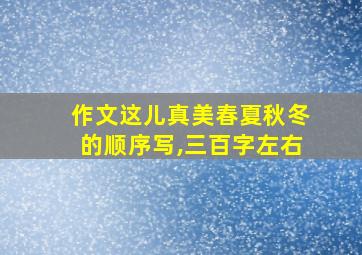 作文这儿真美春夏秋冬的顺序写,三百字左右